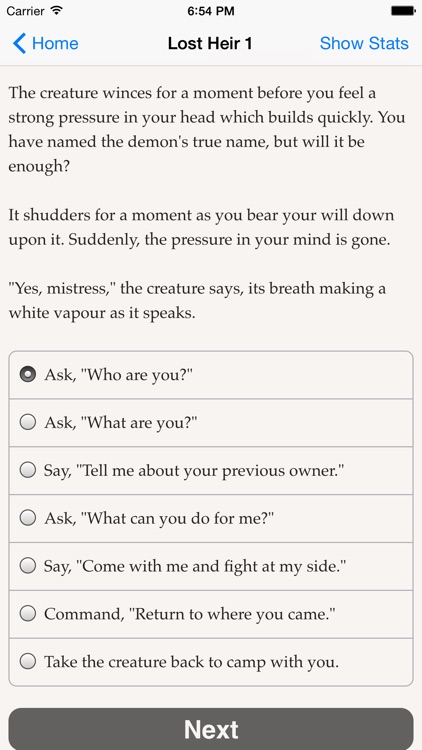 Carrier 6:54 PM

Home Lost Heir 1 Show Stats

The creature winces for a moment before you feel a strong pressure in your head which builds quickly. You have named the demon's true name, but will it be enough?

It shudders for a moment as you bear your will down upon it. Suddenly, the pressure in your mind is gone.

"Yes, mistress," the creature says, its breath making a white vapour as it speaks.

Ask, "Who are you?"

Ask, "What are you?"

Say, "Tell me about your previous owner."

Ask, "What can you do for me?"

Say, "Come with me and fight at my side."

Command, "Return to where you came."

Take the creature back to camp with you.

Next